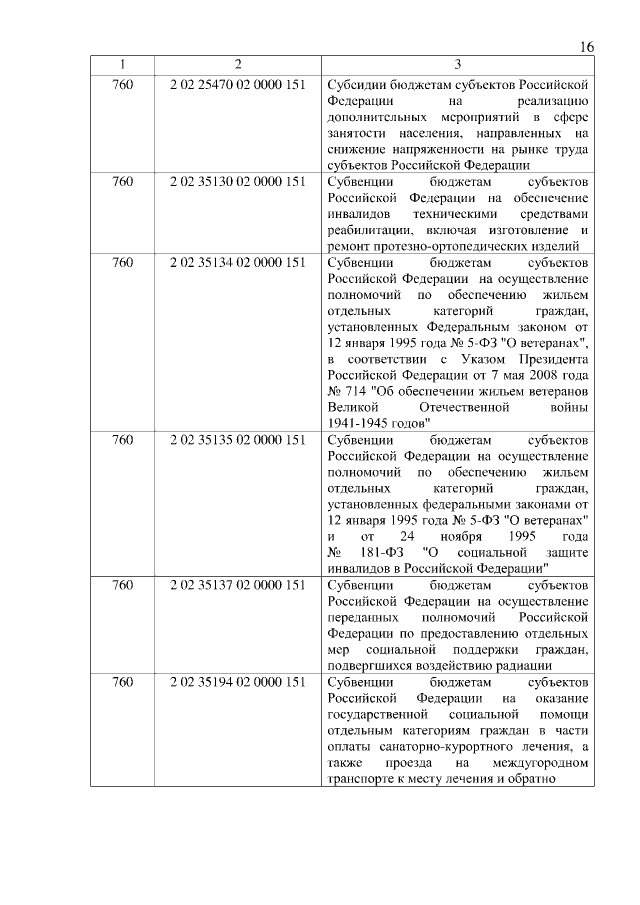 16

| 1 | 2 | 3 |
|---|---|---|
| 760 | 2 02 25470 02 0000 151 | Субсидии бюджетам субъектов Российской Федерации на реализацию дополнительных мероприятий в сфере занятости населения, направленных на снижение напряженности на рынке труда субъектов Российской Федерации |
| 760 | 2 02 35130 02 0000 151 | Субвенции бюджетам субъектов Российской Федерации на обеспечение инвалидов техническими средствами реабилитации, включая изготовление и ремонт протезно-ортопедических изделий |
| 760 | 2 02 35134 02 0000 151 | Субвенции бюджетам субъектов Российской Федерации на осуществление полномочий по обеспечению жильем отдельных категорий граждан, установленных Федеральным законом от 12 января 1995 года № 5-ФЗ "О ветеранах", в соответствии с Указом Президента Российской Федерации от 7 мая 2008 года № 714 "Об обеспечении жильем ветеранов Великой Отечественной войны 1941-1945 годов" |
| 760 | 2 02 35135 02 0000 151 | Субвенции бюджетам субъектов Российской Федерации на осуществление полномочий по обеспечению жильем отдельных категорий граждан, установленных федеральными законами от 12 января 1995 года № 5-ФЗ "О ветеранах" и от 24 ноября 1995 года № 181-ФЗ "О социальной защите инвалидов в Российской Федерации" |
| 760 | 2 02 35137 02 0000 151 | Субвенции бюджетам субъектов Российской Федерации на осуществление переданных полномочий Российской Федерации по предоставлению отдельных мер социальной поддержки граждан, подвергшихся воздействию радиации |
| 760 | 2 02 35194 02 0000 151 | Субвенции бюджетам субъектов Российской Федерации на оказание государственной социальной помощи отдельным категориям граждан в части оплаты санаторно-курортного лечения, а также проезда на междугородном транспорте к месту лечения и обратно |